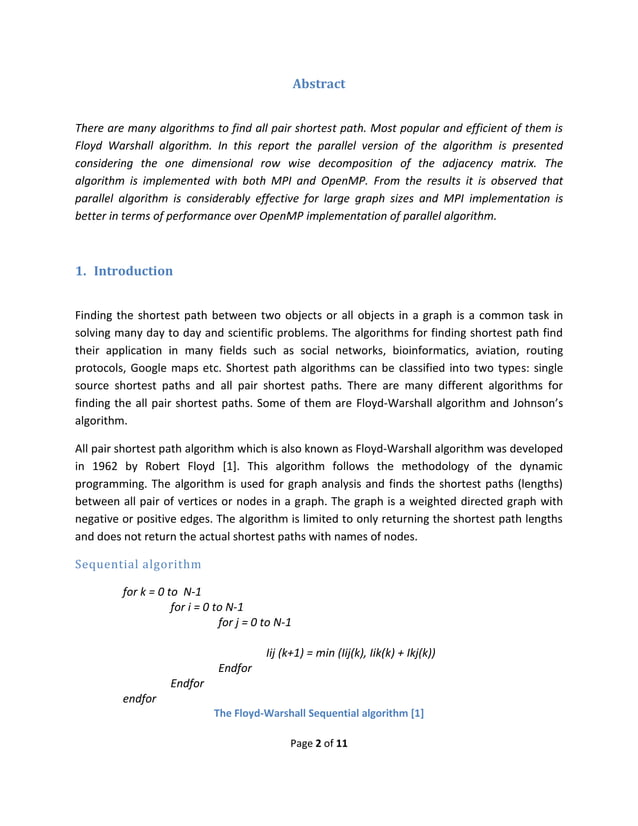 Abstract

There are many algorithms to find all pair shortest path. Most popular and efficient of them is Floyd Warshall algorithm. In this report the parallel version of the algorithm is presented considering the one dimensional row wise decomposition of the adjacency matrix. The algorithm is implemented with both MPI and OpenMP. From the results it is observed that parallel algorithm is considerably effective for large graph sizes and MPI implementation is better in terms of performance over OpenMP implementation of parallel algorithm.

1. Introduction

Finding the shortest path between two objects or all objects in a graph is a common task in solving many day to day and scientific problems. The algorithms for finding shortest path find their application in many fields such as social networks, bioinformatics, aviation, routing protocols, Google maps etc. Shortest path algorithms can be classified into two types: single source shortest paths and all pair shortest paths. There are many different algorithms for finding the all pair shortest paths. Some of them are Floyd-Warshall algorithm and Johnson's algorithm.

All pair shortest path algorithm which is also known as Floyd-Warshall algorithm was developed in 1962 by Robert Floyd [1]. This algorithm follows the methodology of the dynamic programming. The algorithm is used for graph analysis and finds the shortest paths (lengths) between all pair of vertices or nodes in a graph. The graph is a weighted directed graph with negative or positive edges. The algorithm is limited to only returning the shortest path lengths and does not return the actual shortest paths with names of nodes.

Sequential algorithm

for k = 0 to N-1
for i = 0 to N-1
for j = 0 to N-1

Iij (k+1) = min (Iij(k), Iik(k) + Ikj(k))
Endfor
Endfor
endfor

The Floyd-Warshall Sequential algorithm [1]

Page 2 of 11